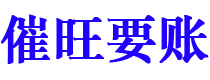 催旺要账